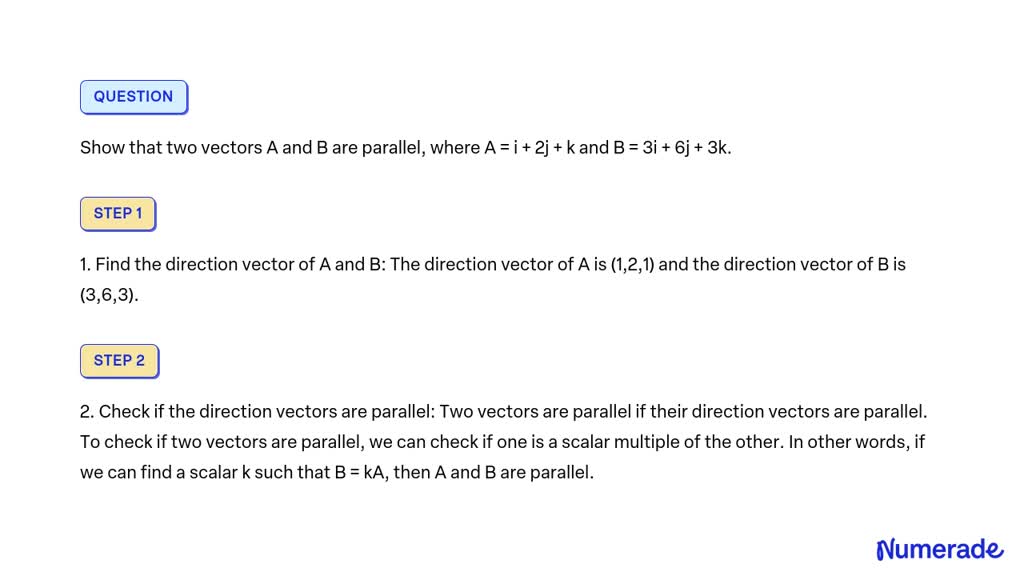 QUESTION

Show that two vectors A and B are parallel, where A = i + 2j + k and B = 3i + 6j + 3k.

STEP 1

1. Find the direction vector of A and B: The direction vector of A is (1,2,1) and the direction vector of B is (3,6,3).

STEP 2

2. Check if the direction vectors are parallel: Two vectors are parallel if their direction vectors are parallel. To check if two vectors are parallel, we can check if one is a scalar multiple of the other. In other words, if we can find a scalar k such that B = kA, then A and B are parallel.

Numerade